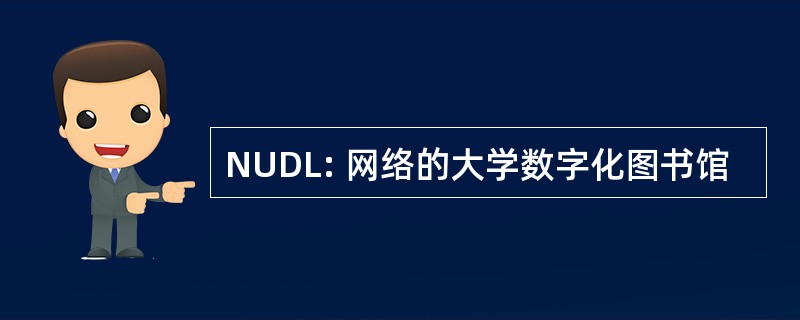 NUDL: 网络的大学数字化图书馆